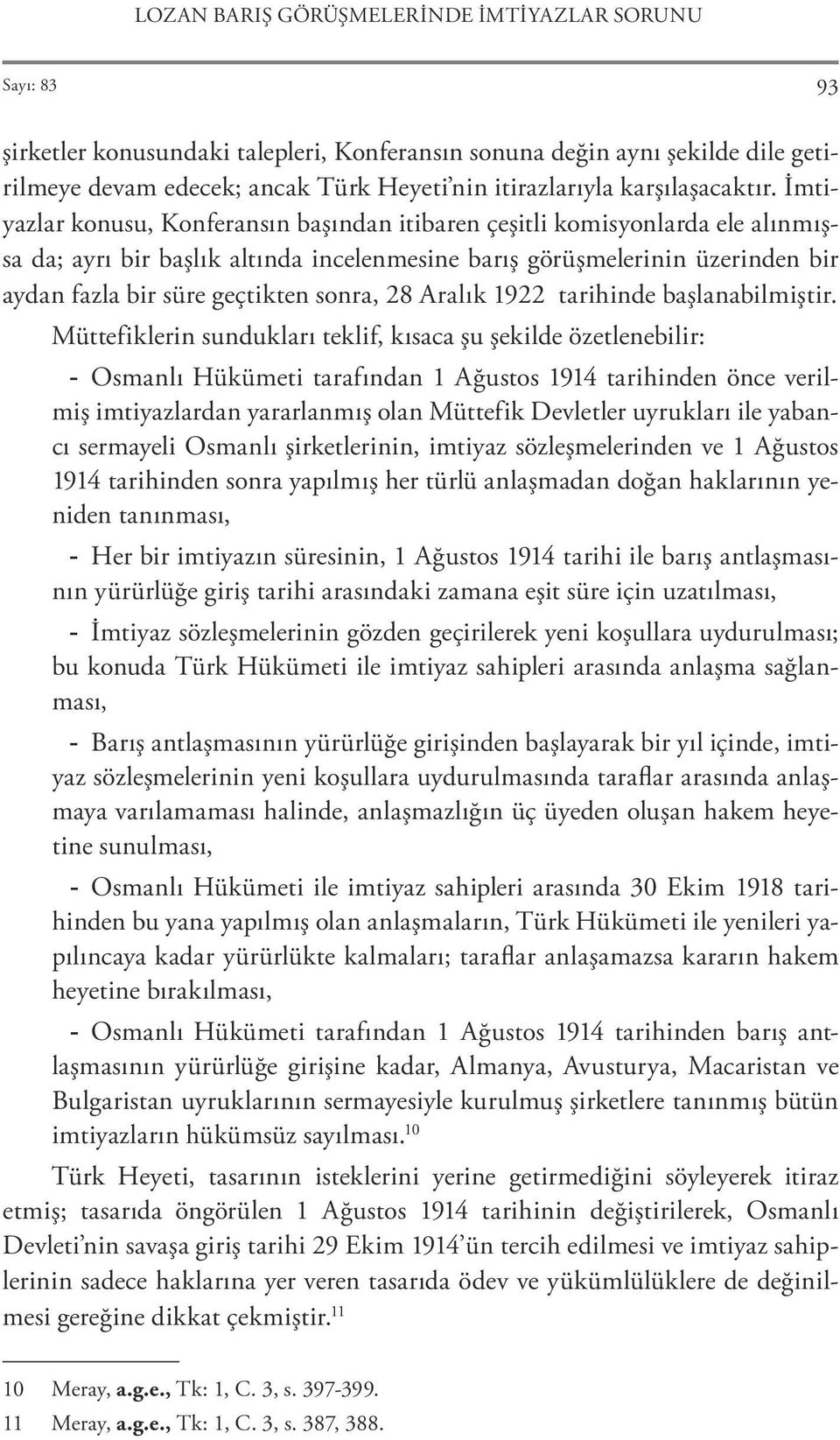 LOZAN BARIŞ GÖRÜŞMELERİNDE İMTİYAZLAR SORUNU

Sayı: 83

93

şirketler konusundaki talepleri, Konferansın sonuna değin aynı şekilde dile getirilmeye devam edecek; ancak Türk Heyeti'nin itirazlarıyla karşılaşacaktır. İmtiyazlar konusu, Konferansın başından itibaren çeşitli komisyonlarda ele alınmışsa da; ayrı bir başlık altında incelenmesine barış görüşmelerinin üzerinden bir aydan fazla bir süre geçtikten sonra, 28 Aralık 1922 tarihinde başlanabilmiştir.

Müttefiklerin sundukları teklif, kısaca şu şekilde özetlenebilir:

- Osmanlı Hükümeti tarafından 1 Ağustos 1914 tarihinden önce verilmiş imtiyazlardan yararlanmış olan Müttefik Devletler uyrukları ile yabancı sermayeli Osmanlı şirketlerinin, imtiyaz sözleşmelerinden ve 1 Ağustos 1914 tarihinden sonra yapılmış her türlü anlaşmadan doğan haklarının yeniden tanınması,

- Her bir imtiyazın süresinin, 1 Ağustos 1914 tarihi ile barış antlaşmasının yürürlüğe giriş tarihi arasındaki zamana eşit süre için uzatılması,

- İmtiyaz sözleşmelerinin gözden geçirilerek yeni koşullara uydurulması; bu konuda Türk Hükümeti ile imtiyaz sahipleri arasında anlaşma sağlanması,

- Barış antlaşmasının yürürlüğe girişinden başlayarak bir yıl içinde, imtiyaz sözleşmelerinin yeni koşullara uydurulmasında taraflar arasında anlaşmaya varılamaması halinde, anlaşmazlığın üç üyeden oluşan hakem heyetine sunulması,

- Osmanlı Hükümeti ile imtiyaz sahipleri arasında 30 Ekim 1918 tarihinden bu yana yapılmış olan anlaşmaların, Türk Hükümeti ile yenileri yapılıncaya kadar yürürlükte kalmaları; taraflar anlaşamazsa kararın hakem heyetine bırakılması,

- Osmanlı Hükümeti tarafından 1 Ağustos 1914 tarihinden barış antlaşmasının yürürlüğe girişine kadar, Almanya, Avusturya, Macaristan ve Bulgaristan uyruklarının sermayesiyle kurulmuş şirketlere tanınmış bütün imtiyazların hükümsüz sayılması.$^{10}$

Türk Heyeti, tasarının isteklerini yerine getirmediğini söyleyerek itiraz etmiş; tasarıda öngörülen 1 Ağustos 1914 tarihinin değiştirilerek, Osmanlı Devleti'nin savaşa giriş tarihi 29 Ekim 1914'ün tercih edilmesi ve imtiyaz sahiplerinin sadece haklarına yer veren tasarıda ödev ve yükümlülüklere de değinilmesi gereğine dikkat çekmiştir.$^{11}$

10 Meray, a.g.e., Tk: 1, C. 3, s. 397-399.
11 Meray, a.g.e., Tk: 1, C. 3, s. 387, 388.